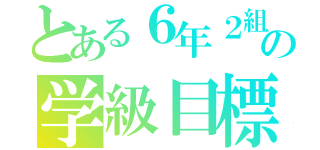 とある６年２組の
学級目標